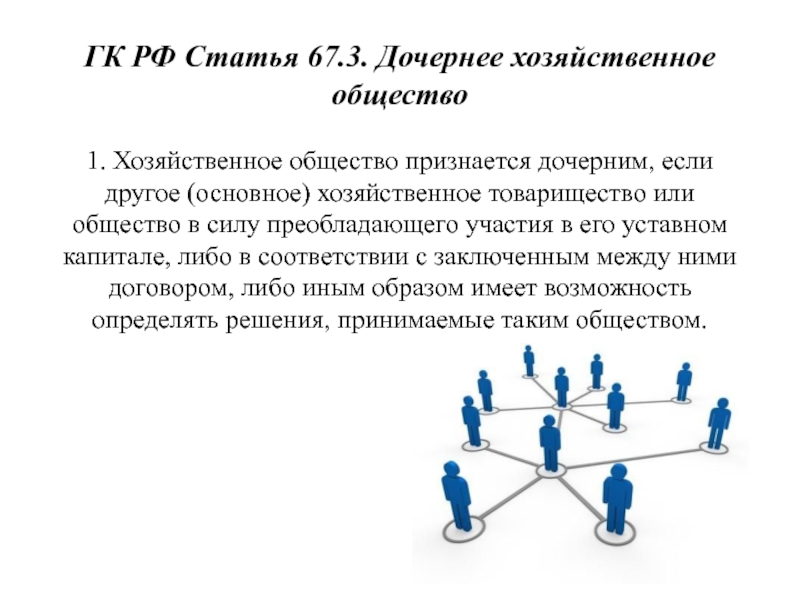 ГК РФ Статья 67.3. Дочернее хозяйственное общество

1. Хозяйственное общество признается дочерним, если другое (основное) хозяйственное товарищество или общество в силу преобладающего участия в его уставном капитале, либо в соответствии с заключенным между ними договором, либо иным образом имеет возможность определять решения, принимаемые таким обществом.